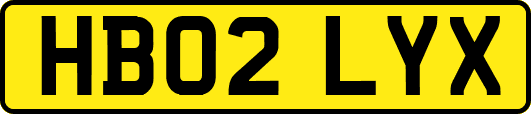 HB02 LYX